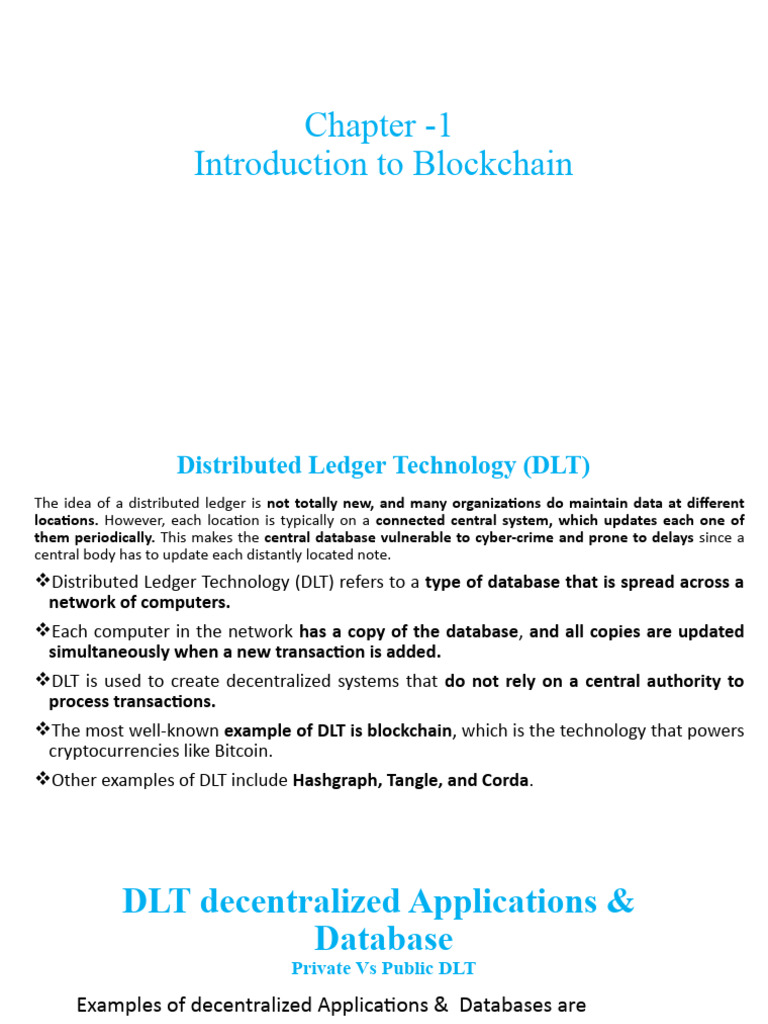 Chapter -1
Introduction to Blockchain

Distributed Ledger Technology (DLT)

The idea of a distributed ledger is not totally new, and many organizations do maintain data at different locations. However, each location is typically on a connected central system, which updates each one of them periodically. This makes the central database vulnerable to cyber-crime and prone to delays since a central body has to update each distantly located note.

❖Distributed Ledger Technology (DLT) refers to a type of database that is spread across a network of computers.

❖Each computer in the network has a copy of the database, and all copies are updated simultaneously when a new transaction is added.

❖DLT is used to create decentralized systems that do not rely on a central authority to process transactions.

❖The most well-known example of DLT is blockchain, which is the technology that powers cryptocurrencies like Bitcoin.

❖Other examples of DLT include Hashgraph, Tangle, and Corda.

DLT decentralized Applications & Database
Private Vs Public DLT

Examples of decentralized Applications & Databases are